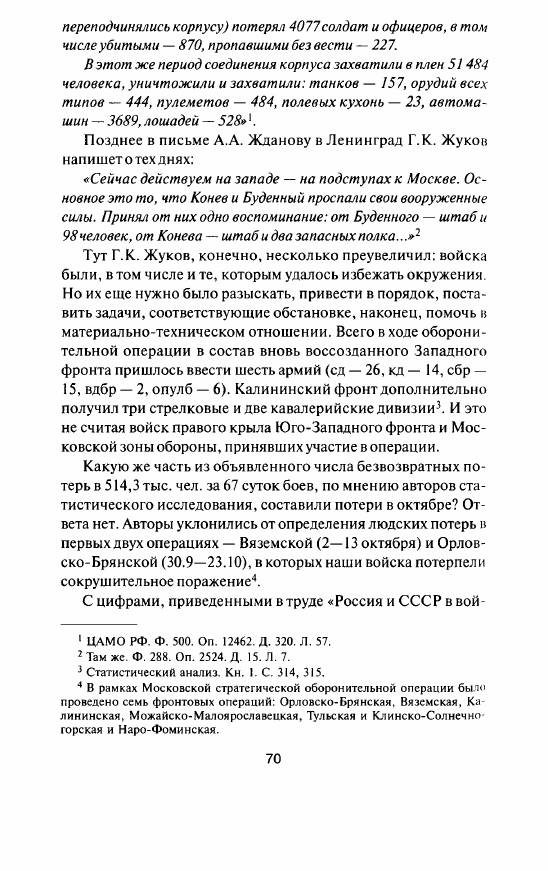 переподчинялись корпусу) потерял 4077 солдат и офицеров, в том числе убитыми — 870, пропавшими без вести — 227.

В этот же период соединения корпуса захватили в плен 51 484 человека, уничтожили и захватили: танков — 157, орудий всех типов — 444, пулеметов — 484, полевых кухонь — 23, автомашин — 3689, лошадей — 528»$^1$.

Позднее в письме А.А. Жданову в Ленинград Г.К. Жуков напишет о тех днях:

«Сейчас действуем на западе — на подступах к Москве. Основное это то, что Конев и Буденный проспали свои вооруженные силы. Принял от них одно воспоминание: от Буденного — штаб и 98 человек, от Конева — штаб и два запасных полка...»$^2$

Тут Г.К. Жуков, конечно, несколько преувеличил: войска были, в том числе и те, которым удалось избежать окружения. Но их еще нужно было разыскать, привести в порядок, поставить задачи, соответствующие обстановке, наконец, помочь в материально-техническом отношении. Всего в ходе оборонительной операции в состав вновь воссозданного Западного фронта пришлось ввести шесть армий (сд — 26, кд — 14, сбр — 15, вдбр — 2, опулб — 6). Калининский фронт дополнительно получил три стрелковые и две кавалерийские дивизии$^3$. И это не считая войск правого крыла Юго-Западного фронта и Московской зоны обороны, принявших участие в операции.

Какую же часть из объявленного числа безвозвратных потерь в 514,3 тыс. чел. за 67 суток боев, по мнению авторов статистического исследования, составили потери в октябре? Ответа нет. Авторы уклонились от определения людских потерь в первых двух операциях — Вяземской (2—13 октября) и Орловско-Брянской (30.9—23.10), в которых наши войска потерпели сокрушительное поражение$^4$.

С цифрами, приведенными в труде «Россия и СССР в вой-

$^1$ ЦАМО РФ. Ф. 500. Оп. 12462. Д. 320. Л. 57.
$^2$ Там же. Ф. 288. Оп. 2524. Д. 15. Л. 7.
$^3$ Статистический анализ. Кн. 1. С. 314, 315.
$^4$ В рамках Московской стратегической оборонительной операции было проведено семь фронтовых операций: Орловско-Брянская, Вяземская, Калининская, Можайско-Малоярославецкая, Тульская и Клинско-Солнечногорская и Наро-Фоминская.

70